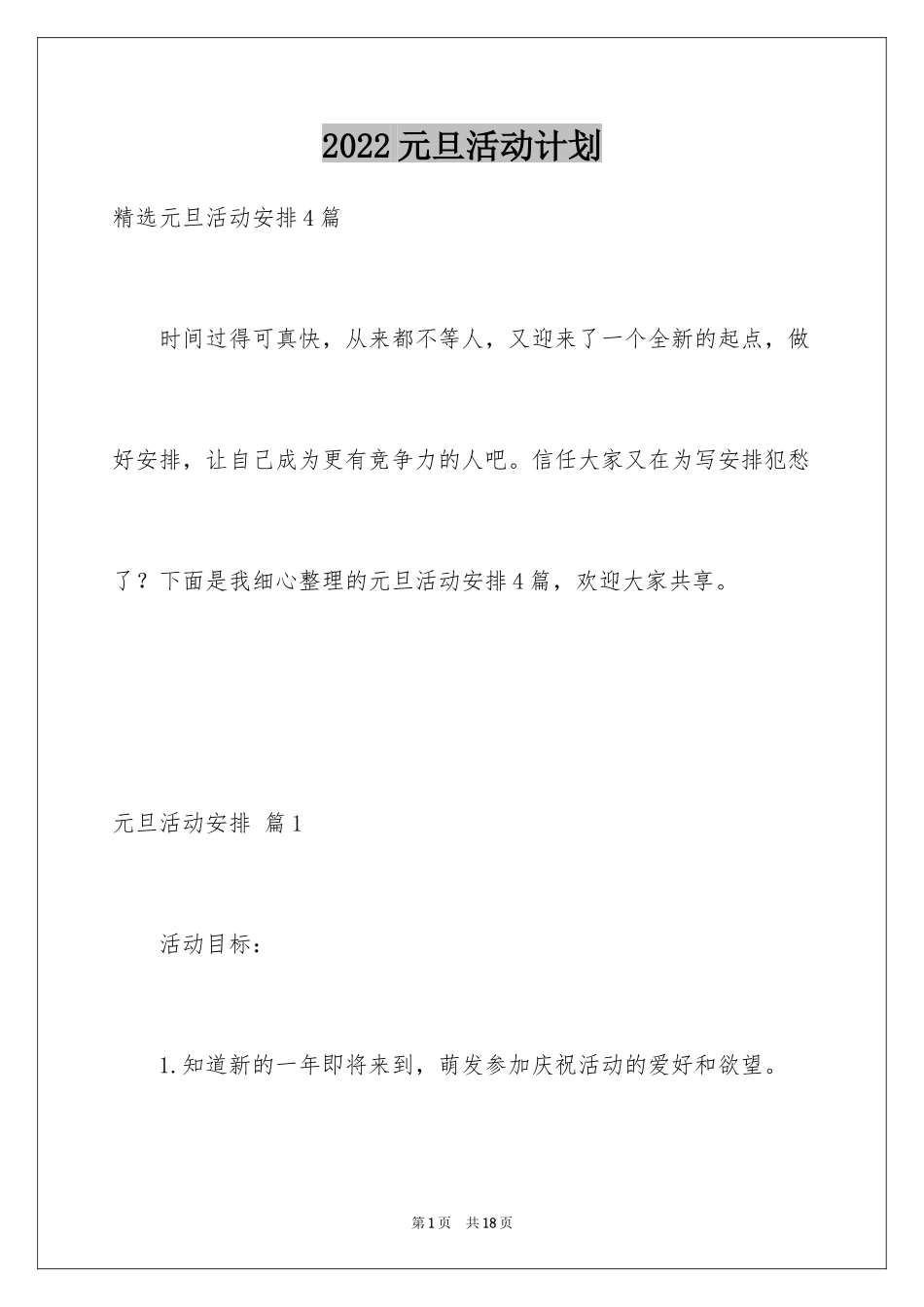 2022元旦活动计划

精选元旦活动安排4篇

时间过得可真快，从来都不等人，又迎来了一个全新的起点，做好安排，让自己成为更有竞争力的人吧。信任大家又在为写安排犯愁了？下面是我细心整理的元旦活动安排4篇，欢迎大家共享。

元旦活动安排 篇1

活动目标：

1.知道新的一年即将来到，萌发参加庆祝活动的爱好和欲望。

第1页 共18页